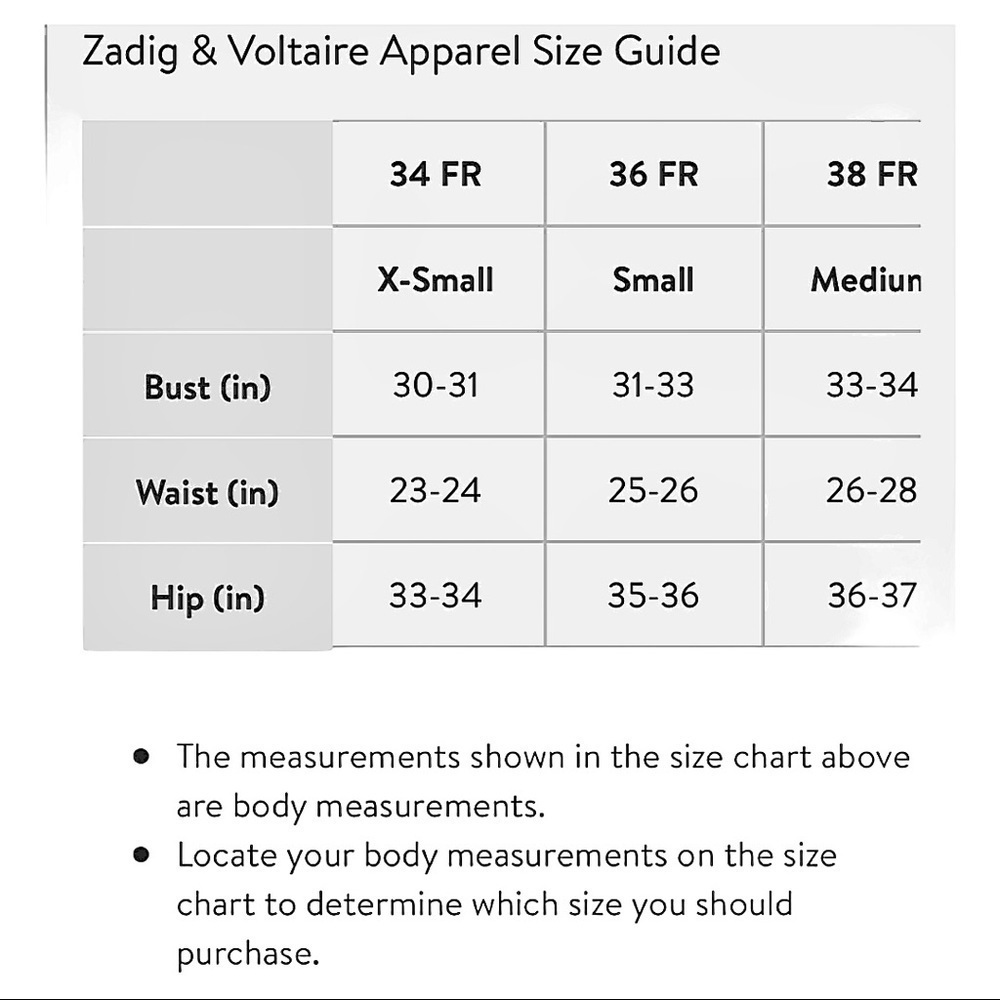 Zadig & Voltaire Apparel Size Guide

| | 34 FR | 36 FR | 38 FR |
|---|---|---|---|
| | X-Small | Small | Mediun |
| Bust (in) | 30-31 | 31-33 | 33-34 |
| Waist (in) | 23-24 | 25-26 | 26-28 |
| Hip (in) | 33-34 | 35-36 | 36-37 |

- The measurements shown in the size chart above are body measurements.
- Locate your body measurements on the size chart to determine which size you should purchase.